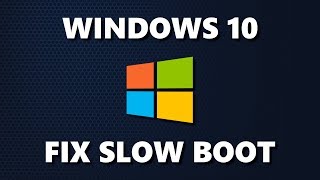 WINDOWS 10

FIX SLOW BOOT